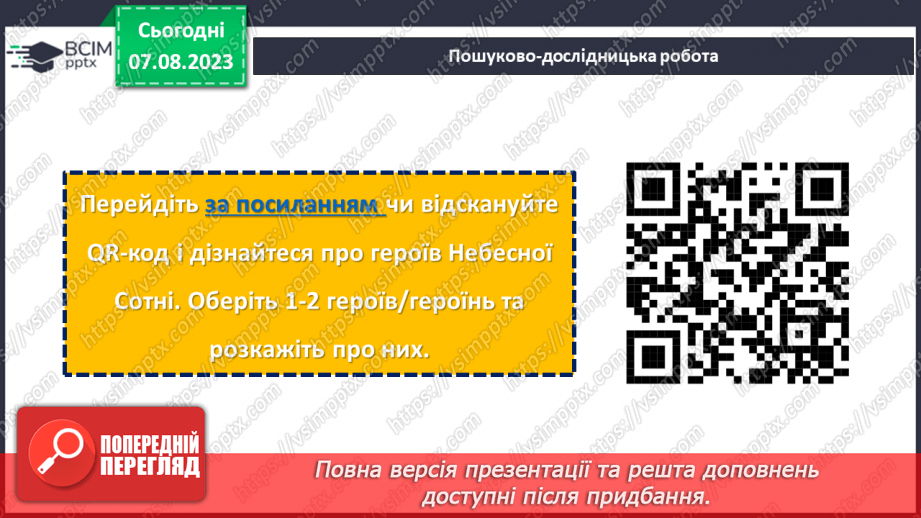 ВСІМ pptx

Сьогодні 07.08.2023

Пошуково-дослідницька робота

Перейдіть за посиланням чи відскануйте QR-код і дізнайтеся про героїв Небесної Сотні. Оберіть 1-2 героїв/героїнь та розкажіть про них.

ПОПЕРЕДНІЙ ПЕРЕГЛЯД

Повна версія презентації та решта доповнень доступні після придбання.

https://vsimpptx.com